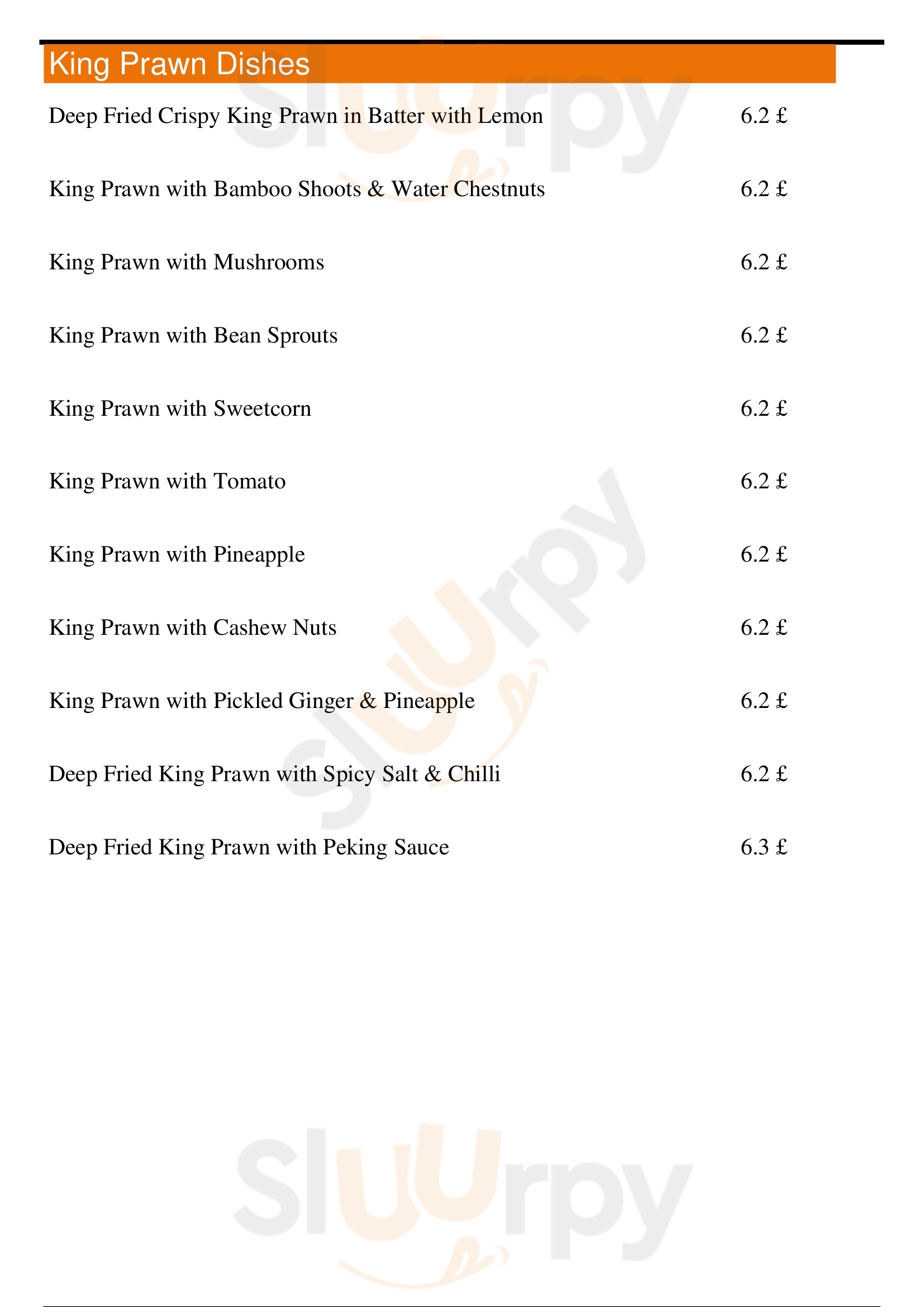 King Prawn Dishes

Deep Fried Crispy King Prawn in Batter with Lemon 6.2 £

King Prawn with Bamboo Shoots & Water Chestnuts 6.2 £

King Prawn with Mushrooms 6.2 £

King Prawn with Bean Sprouts 6.2 £

King Prawn with Sweetcorn 6.2 £

King Prawn with Tomato 6.2 £

King Prawn with Pineapple 6.2 £

King Prawn with Cashew Nuts 6.2 £

King Prawn with Pickled Ginger & Pineapple 6.2 £

Deep Fried King Prawn with Spicy Salt & Chilli 6.2 £

Deep Fried King Prawn with Peking Sauce 6.3 £

Sluurpy
Sluurpy
Sluurpy